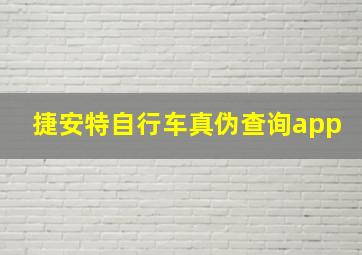 捷安特自行车真伪查询app